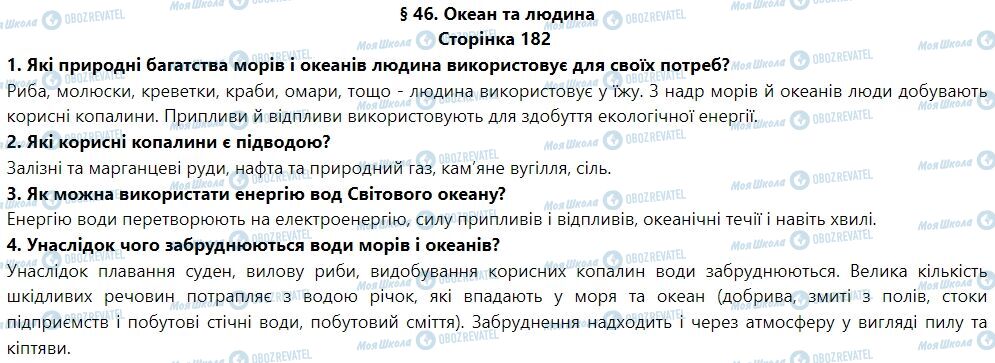 § 46. Океан та людина
Сторінка 182

1. Які природні багатства морів і океанів людина використовує для своїх потреб?
Риба, молюски, креветки, краби, омари, тощо - людина використовує у їжу. З надр морів й океанів люди добувають корисні копалини. Припливи й відпливи використовують для здобуття екологічної енергії.

2. Які корисні копалини є підводою?
Залізні та марганцеві руди, нафта та природний газ, кам'яне вугілля, сіль.

3. Як можна використати енергію вод Світового океану?
Енергію води перетворюють на електроенергію, силу припливів і відпливів, океанічні течії і навіть хвилі.

4. Унаслідок чого забруднюються води морів і океанів?
Унаслідок плавання суден, вилову риби, видобування корисних копалин води забруднюються. Велика кількість шкідливих речовин потрапляє з водою річок, які впадають у моря та океан (добрива, змиті з полів, стоки підприємств і побутові стічні води, побутовий сміття). Забруднення надходить і через атмосферу у вигляді пилу та кіптяви.

Моя Школа
OBOZREVATEL